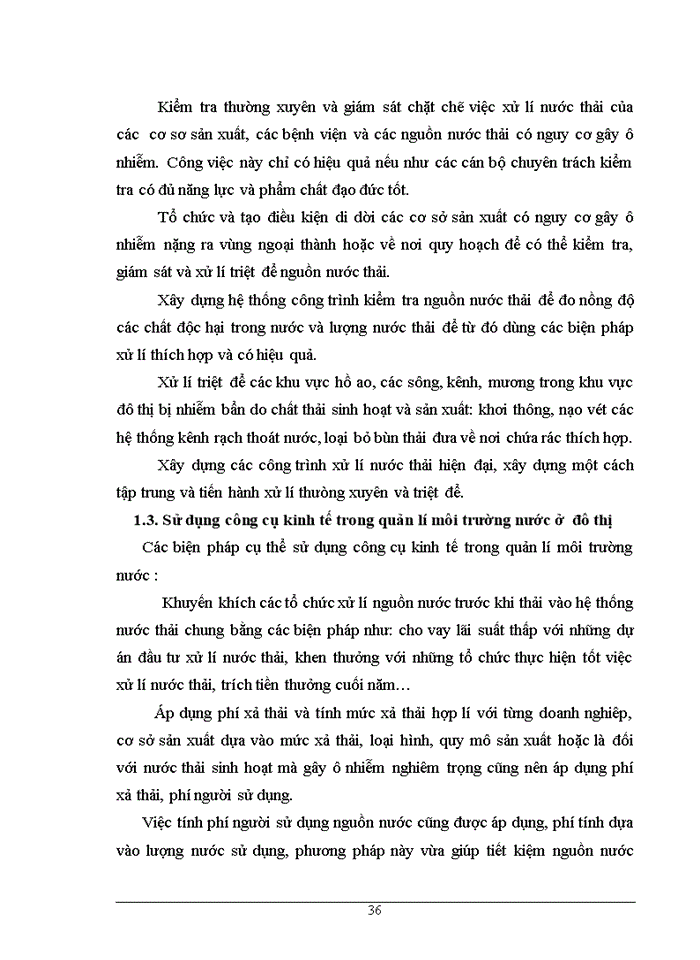 Kiểm tra thường xuyên và giám sát chặt chẽ việc xử lí nước thải của các cơ sơ sản xuất, các bệnh viện và các nguồn nước thải có nguy cơ gây ô nhiễm. Công việc này chỉ có hiệu quả nếu như các cán bộ chuyên trách kiểm tra có đủ năng lực và phẩm chất đạo đức tốt.

Tổ chức và tạo điều kiện di dời các cơ sở sản xuất có nguy cơ gây ô nhiễm nặng ra vùng ngoại thành hoặc về nơi quy hoạch để có thể kiểm tra, giám sát và xử lí triệt để nguồn nước thải.

Xây dựng hệ thống công trình kiểm tra nguồn nước thải để đo nồng độ các chất độc hại trong nước và lượng nước thải để từ đó dùng các biện pháp xử lí thích hợp và có hiệu quả.

Xử lí triệt để các khu vực hồ ao, các sông, kênh, mương trong khu vực đô thị bị nhiễm bẩn do chất thải sinh hoạt và sản xuất: khơi thông, nạo vét các hệ thống kênh rạch thoát nước, loại bỏ bùn thải đưa về nơi chứa rác thích hợp.

Xây dựng các công trình xử lí nước thải hiện đại, xây dựng một cách tập trung và tiến hành xử lí thường xuyên và triệt để.

1.3. Sử dụng công cụ kinh tế trong quản lí môi trường nước ở đô thị

Các biện pháp cụ thể sử dụng công cụ kinh tế trong quản lí môi trường nước :

Khuyến khích các tổ chức xử lí nguồn nước trước khi thải vào hệ thống nước thải chung bằng các biện pháp như: cho vay lãi suất thấp với những dự án đầu tư xử lí nước thải, khen thưởng với những tổ chức thực hiện tốt việc xử lí nước thải, trích tiền thưởng cuối năm…

Áp dụng phí xả thải và tính mức xả thải hợp lí với từng doanh nghiệp, cơ sở sản xuất dựa vào mức xả thải, loại hình, quy mô sản xuất hoặc là đối với nước thải sinh hoạt mà gây ô nhiễm nghiêm trọng cũng nên áp dụng phí xả thải, phí người sử dụng.

Việc tính phí người sử dụng nguồn nước cũng được áp dụng, phí tính dựa vào lượng nước sử dụng, phương pháp này vừa giúp tiết kiệm nguồn nước

36